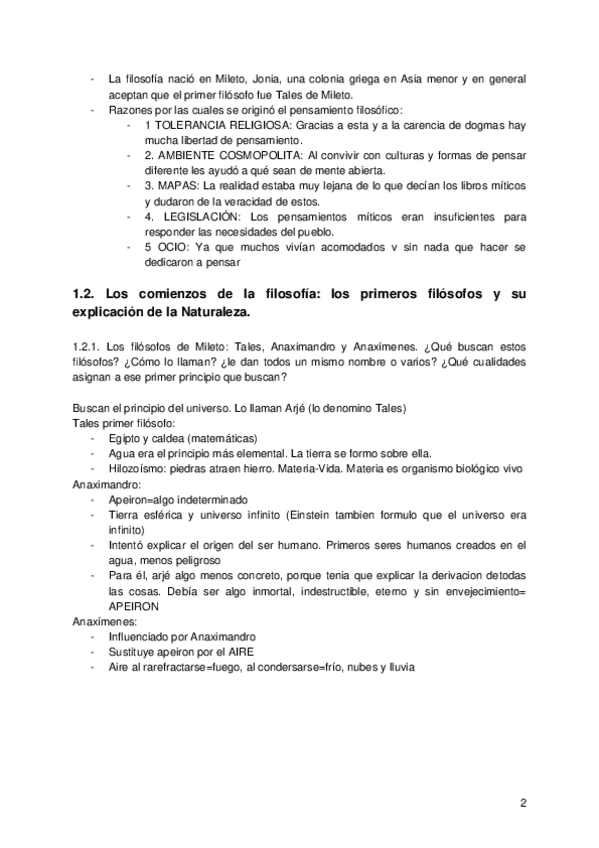 - La filosofía nació en Mileto, Jonia, una colonia griega en Asia menor y en general aceptan que el primer filósofo fue Tales de Mileto.
- Razones por las cuales se originó el pensamiento filosófico:
  - 1 TOLERANCIA RELIGIOSA: Gracias a esta y a la carencia de dogmas hay mucha libertad de pensamiento.
  - 2. AMBIENTE COSMOPOLITA: Al convivir con culturas y formas de pensar diferente les ayudó a qué sean de mente abierta.
  - 3. MAPAS: La realidad estaba muy lejana de lo que decían los libros míticos y dudaron de la veracidad de estos.
  - 4. LEGISLACIÓN: Los pensamientos míticos eran insuficientes para responder las necesidades del pueblo.
  - 5 OCIO: Ya que muchos vivían acomodados v sin nada que hacer se dedicaron a pensar

1.2. Los comienzos de la filosofía: los primeros filósofos y su explicación de la Naturaleza.

1.2.1. Los filósofos de Mileto: Tales, Anaximandro y Anaxímenes. ¿Qué buscan estos filósofos? ¿Cómo lo llaman? ¿le dan todos un mismo nombre o varios? ¿Qué cualidades asignan a ese primer principio que buscan?

Buscan el principio del universo. Lo llaman Arjé (lo denomino Tales)
Tales primer filósofo:
- Egipto y caldea (matemáticas)
- Agua era el principio más elemental. La tierra se formo sobre ella.
- Hilozoísmo: piedras atraen hierro. Materia-Vida. Materia es organismo biológico vivo
Anaximandro:
- Apeiron=algo indeterminado
- Tierra esférica y universo infinito (Einstein tambien formulo que el universo era infinito)
- Intentó explicar el origen del ser humano. Primeros seres humanos creados en el agua, menos peligroso
- Para él, arjé algo menos concreto, porque tenia que explicar la derivacion detodas las cosas. Debía ser algo inmortal, indestructible, eterno y sin envejecimiento= APEIRON
Anaxímenes:
- Influenciado por Anaximandro
- Sustituye apeiron por el AIRE
- Aire al rarefractarse=fuego, al condersarse=frío, nubes y lluvia

2